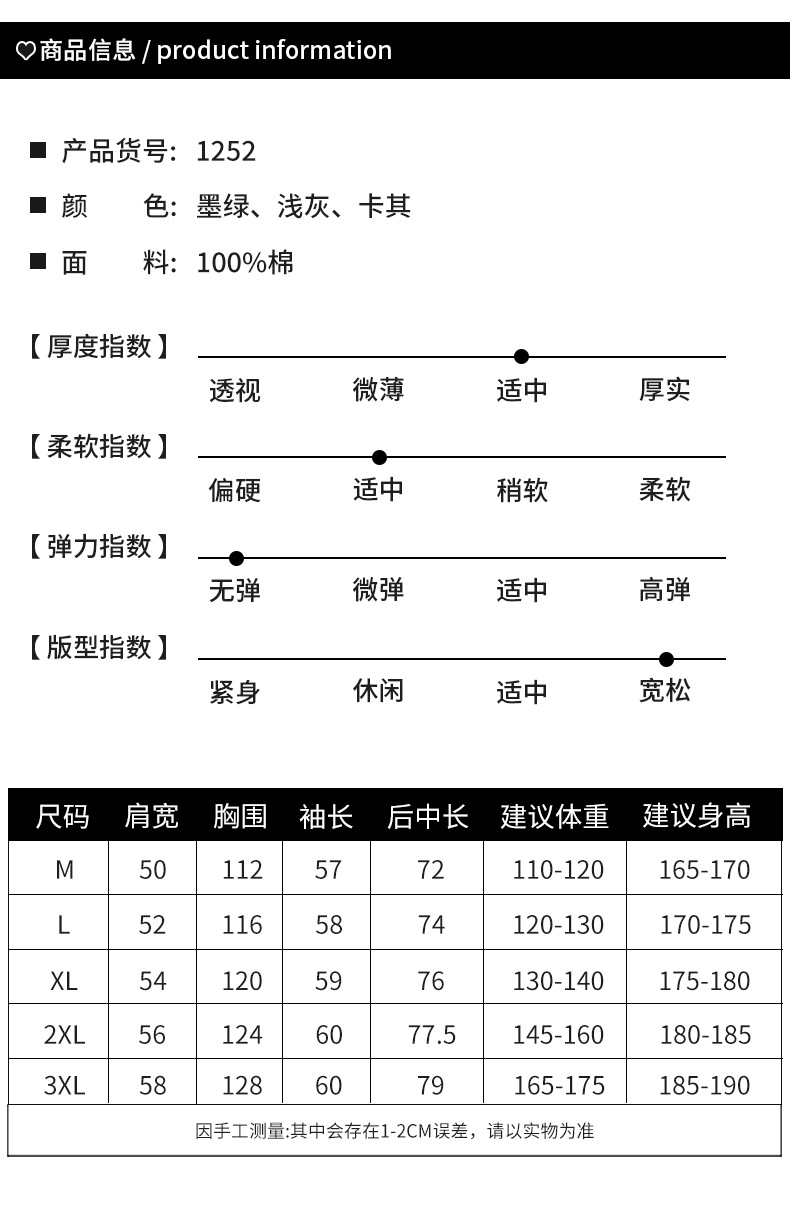 ♡商品信息 / product information

■ 产品货号: 1252

■ 颜　　色: 墨绿、浅灰、卡其

■ 面　　料: 100%棉

【厚度指数】

透视　微薄　适中　厚实

【柔软指数】

偏硬　适中　稍软　柔软

【弹力指数】

无弹　微弹　适中　高弹

【版型指数】

紧身　休闲　适中　宽松

| 尺码 | 肩宽 | 胸围 | 袖长 | 后中长 | 建议体重 | 建议身高 |
|---|---|---|---|---|---|---|
| M | 50 | 112 | 57 | 72 | 110-120 | 165-170 |
| L | 52 | 116 | 58 | 74 | 120-130 | 170-175 |
| XL | 54 | 120 | 59 | 76 | 130-140 | 175-180 |
| 2XL | 56 | 124 | 60 | 77.5 | 145-160 | 180-185 |
| 3XL | 58 | 128 | 60 | 79 | 165-175 | 185-190 |

因手工测量:其中会存在1-2CM误差，请以实物为准